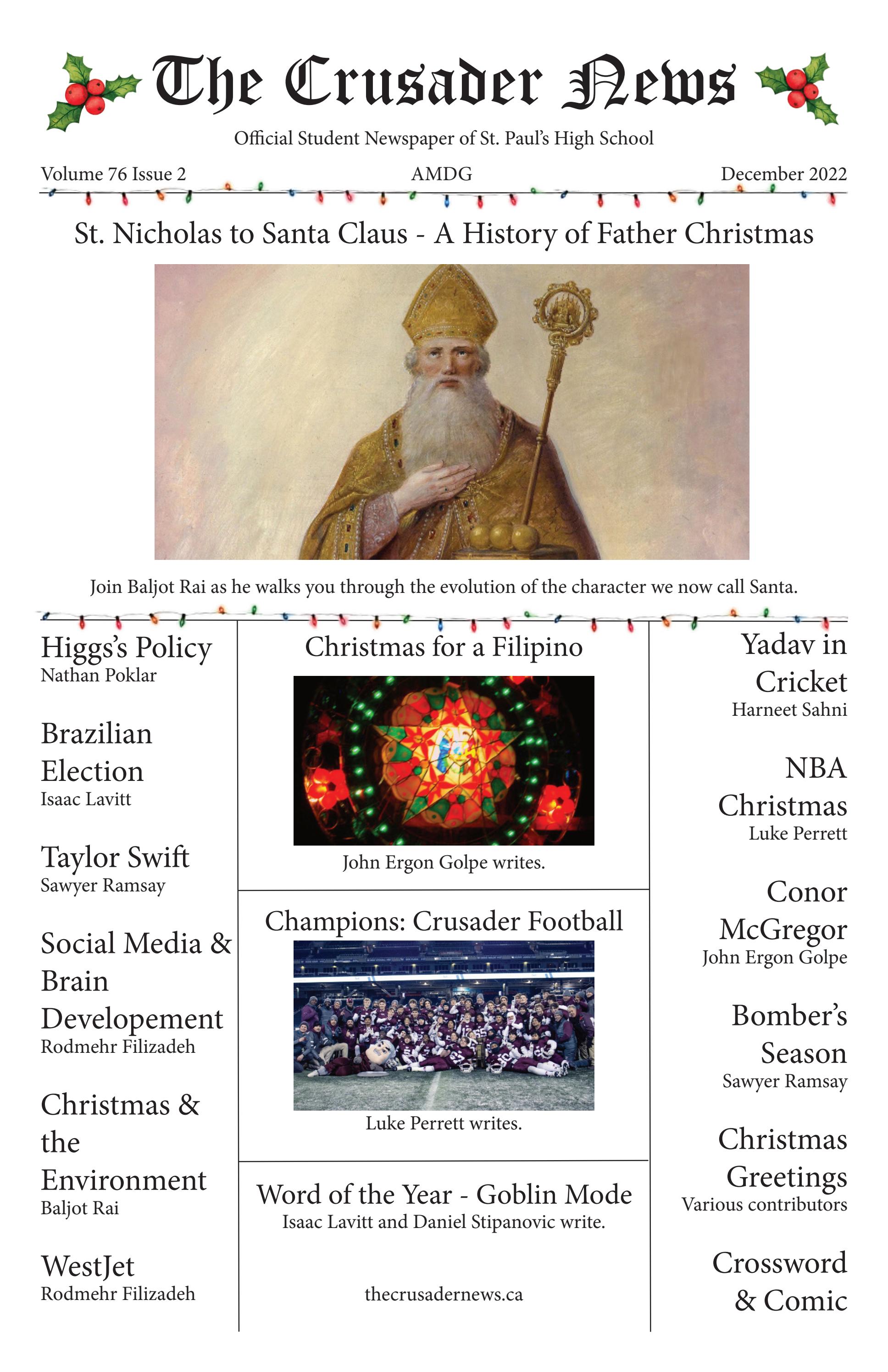 The Crusader News

Official Student Newspaper of St. Paul's High School

Volume 76 Issue 2

AMDG

December 2022

St. Nicholas to Santa Claus - A History of Father Christmas

Join Baljot Rai as he walks you through the evolution of the character we now call Santa.

Higgs's Policy
Nathan Poklar

Brazilian Election
Isaac Lavitt

Taylor Swift
Sawyer Ramsay

Social Media & Brain Developement
Rodmehr Filizadeh

Christmas & the Environment
Baljot Rai

WestJet
Rodmehr Filizadeh

Christmas for a Filipino

John Ergon Golpe writes.

Champions: Crusader Football

Luke Perrett writes.

Word of the Year - Goblin Mode
Isaac Lavitt and Daniel Stipanovic write.

thecrusadernews.ca

Yadav in Cricket
Harneet Sahni

NBA Christmas
Luke Perrett

Conor McGregor
John Ergon Golpe

Bomber's Season
Sawyer Ramsay

Christmas Greetings
Various contributors

Crossword & Comic